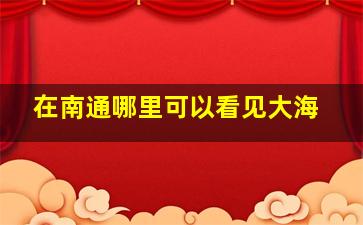 在南通哪里可以看见大海